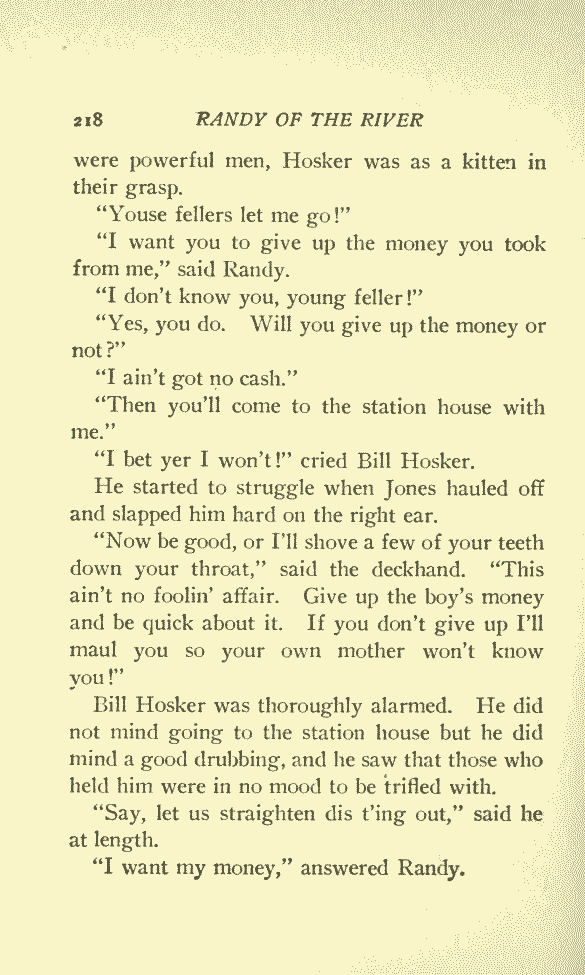 218 RANDY OF THE RIVER

were powerful men, Hosker was as a kitten in their grasp.

"Youse fellers let me go!"

"I want you to give up the money you took from me," said Randy.

"I don't know you, young feller!"

"Yes, you do. Will you give up the money or not?"

"I ain't got no cash."

"Then you'll come to the station house with me."

"I bet yer I won't!" cried Bill Hosker.

He started to struggle when Jones hauled off and slapped him hard on the right ear.

"Now be good, or I'll shove a few of your teeth down your throat," said the deckhand. "This ain't no foolin' affair. Give up the boy's money and be quick about it. If you don't give up I'll maul you so your own mother won't know you!"

Bill Hosker was thoroughly alarmed. He did not mind going to the station house but he did mind a good drubbing, and he saw that those who held him were in no mood to be trifled with.

"Say, let us straighten dis t'ing out," said he at length.

"I want my money," answered Randy.